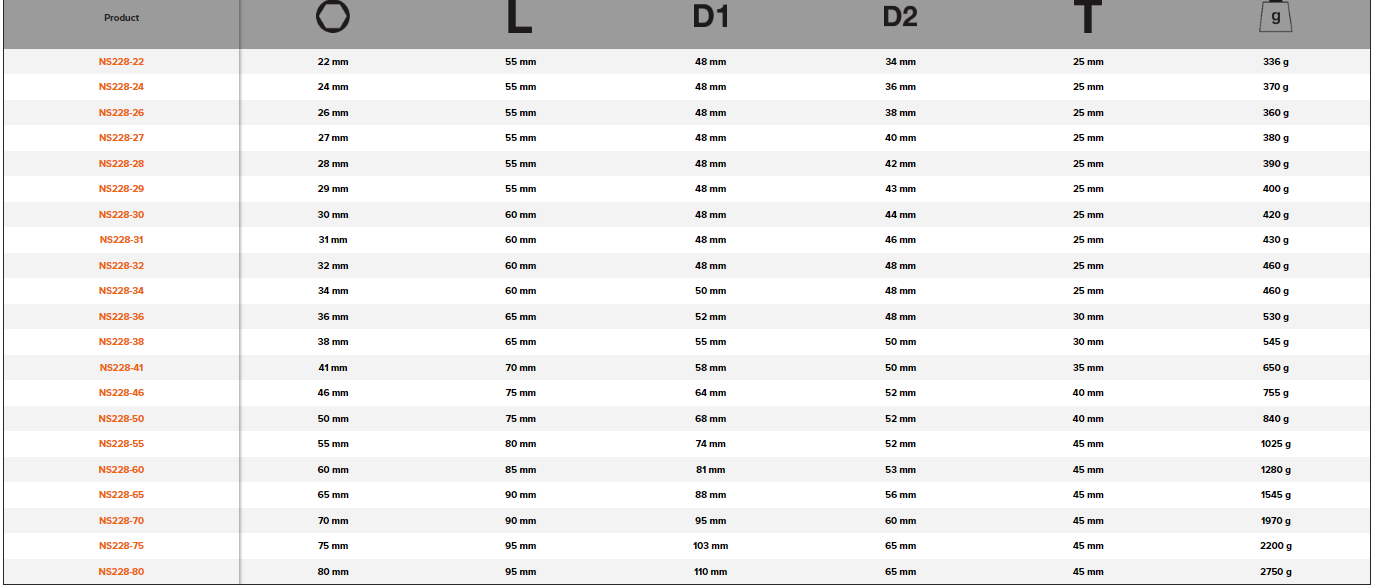 | Product |  | L | D1 | D2 | T | g |
|---|---|---|---|---|---|---|
| NS228-22 | 22 mm | 55 mm | 48 mm | 34 mm | 25 mm | 336 g |
| NS228-24 | 24 mm | 55 mm | 48 mm | 36 mm | 25 mm | 370 g |
| NS228-26 | 26 mm | 55 mm | 48 mm | 38 mm | 25 mm | 360 g |
| NS228-27 | 27 mm | 55 mm | 48 mm | 40 mm | 25 mm | 380 g |
| NS228-28 | 28 mm | 55 mm | 48 mm | 42 mm | 25 mm | 390 g |
| NS228-29 | 29 mm | 55 mm | 48 mm | 43 mm | 25 mm | 400 g |
| NS228-30 | 30 mm | 60 mm | 48 mm | 44 mm | 25 mm | 420 g |
| NS228-31 | 31 mm | 60 mm | 48 mm | 46 mm | 25 mm | 430 g |
| NS228-32 | 32 mm | 60 mm | 48 mm | 48 mm | 25 mm | 460 g |
| NS228-34 | 34 mm | 60 mm | 50 mm | 48 mm | 25 mm | 460 g |
| NS228-36 | 36 mm | 65 mm | 52 mm | 48 mm | 30 mm | 530 g |
| NS228-38 | 38 mm | 65 mm | 55 mm | 50 mm | 30 mm | 545 g |
| NS228-41 | 41 mm | 70 mm | 58 mm | 50 mm | 35 mm | 650 g |
| NS228-46 | 46 mm | 75 mm | 64 mm | 52 mm | 40 mm | 755 g |
| NS228-50 | 50 mm | 75 mm | 68 mm | 52 mm | 40 mm | 840 g |
| NS228-55 | 55 mm | 80 mm | 74 mm | 52 mm | 45 mm | 1025 g |
| NS228-60 | 60 mm | 85 mm | 81 mm | 53 mm | 45 mm | 1280 g |
| NS228-65 | 65 mm | 90 mm | 88 mm | 56 mm | 45 mm | 1545 g |
| NS228-70 | 70 mm | 90 mm | 95 mm | 60 mm | 45 mm | 1970 g |
| NS228-75 | 75 mm | 95 mm | 103 mm | 65 mm | 45 mm | 2200 g |
| NS228-80 | 80 mm | 95 mm | 110 mm | 65 mm | 45 mm | 2750 g |